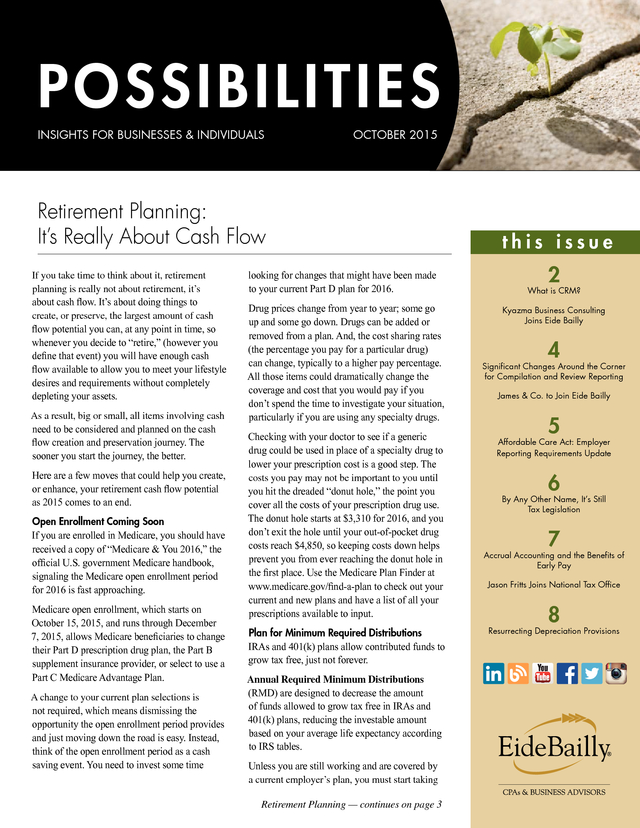 POSSIBILITIES

INSIGHTS FOR BUSINESSES & INDIVIDUALS

OCTOBER 2015

Retirement Planning: It's Really About Cash Flow

If you take time to think about it, retirement planning is really not about retirement, it's about cash flow. It's about doing things to create, or preserve, the largest amount of cash flow potential you can, at any point in time, so whenever you decide to "retire," (however you define that event) you will have enough cash flow available to allow you to meet your lifestyle desires and requirements without completely depleting your assets.

As a result, big or small, all items involving cash need to be considered and planned on the cash flow creation and preservation journey. The sooner you start the journey, the better.

Here are a few moves that could help you create, or enhance, your retirement cash flow potential as 2015 comes to an end.

Open Enrollment Coming Soon

If you are enrolled in Medicare, you should have received a copy of "Medicare & You 2016," the official U.S. government Medicare handbook, signaling the Medicare open enrollment period for 2016 is fast approaching.

Medicare open enrollment, which starts on October 15, 2015, and runs through December 7, 2015, allows Medicare beneficiaries to change their Part D prescription drug plan, the Part B supplement insurance provider, or select to use a Part C Medicare Advantage Plan.

A change to your current plan selections is not required, which means dismissing the opportunity the open enrollment period provides and just moving down the road is easy. Instead, think of the open enrollment period as a cash saving event. You need to invest some time looking for changes that might have been made to your current Part D plan for 2016.

Drug prices change from year to year; some go up and some go down. Drugs can be added or removed from a plan. And, the cost sharing rates (the percentage you pay for a particular drug) can change, typically to a higher pay percentage. All those items could dramatically change the coverage and cost that you would pay if you don't spend the time to investigate your situation, particularly if you are using any specialty drugs.

Checking with your doctor to see if a generic drug could be used in place of a specialty drug to lower your prescription cost is a good step. The costs you pay may not be important to you until you hit the dreaded "donut hole," the point you cover all the costs of your prescription drug use. The donut hole starts at $3,310 for 2016, and you don't exit the hole until your out-of-pocket drug costs reach $4,850, so keeping costs down helps prevent you from ever reaching the donut hole in the first place. Use the Medicare Plan Finder at www.medicare.gov/find-a-plan to check out your current and new plans and have a list of all your prescriptions available to input.

Plan for Minimum Required Distributions

IRAs and 401(k) plans allow contributed funds to grow tax free, just not forever.

Annual Required Minimum Distributions (RMD) are designed to decrease the amount of funds allowed to grow tax free in IRAs and 401(k) plans, reducing the investable amount based on your average life expectancy according to IRS tables.

Unless you are still working and are covered by a current employer's plan, you must start taking

Retirement Planning — continues on page 3

this issue

2
What is CRM?

Kyazma Business Consulting Joins Eide Bailly

4
Significant Changes Around the Corner for Compilation and Review Reporting

James & Co. to Join Eide Bailly

5
Affordable Care Act: Employer Reporting Requirements Update

6
By Any Other Name, It's Still Tax Legislation

7
Accrual Accounting and the Benefits of Early Pay

Jason Fritts Joins National Tax Office

8
Resurrecting Depreciation Provisions

in You Tube f

EideBailly

CPAs & BUSINESS ADVISORS